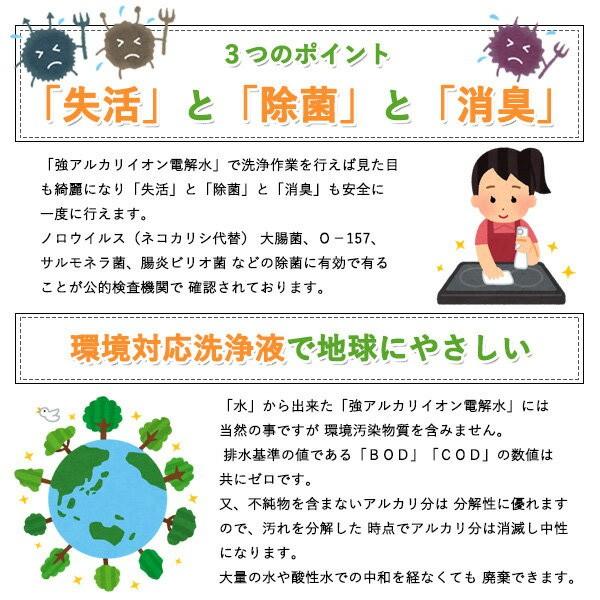 3つのポイント

「失活」と「除菌」と「消臭」

「強アルカリイオン電解水」で洗浄作業を行えば見た目も綺麗になり「失活」と「除菌」と「消臭」も安全に一度に行えます。
ノロウイルス（ネコカリシ代替） 大腸菌、O－157、サルモネラ菌、腸炎ビリオ菌 などの除菌に有効で有ることが公的検査機関で 確認されております。

環境対応洗浄液で地球にやさしい

「水」から出来た「強アルカリイオン電解水」には当然の事ですが 環境汚染物質を含みません。
排水基準の値である「BOD」「COD」の数値は共にゼロです。
又、不純物を含まないアルカリ分は 分解性に優れますので、汚れを分解した 時点でアルカリ分は消滅し中性になります。
大量の水や酸性水での中和を経なくても 廃棄できます。